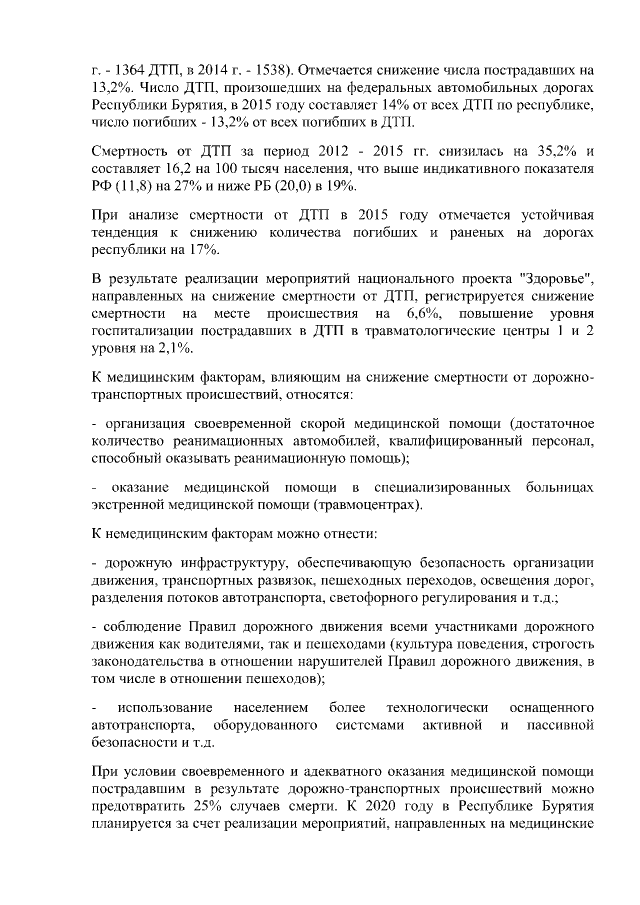 г. - 1364 ДТП, в 2014 г. - 1538). Отмечается снижение числа пострадавших на 13,2%. Число ДТП, произошедших на федеральных автомобильных дорогах Республики Бурятия, в 2015 году составляет 14% от всех ДТП по республике, число погибших - 13,2% от всех погибших в ДТП.

Смертность от ДТП за период 2012 - 2015 гг. снизилась на 35,2% и составляет 16,2 на 100 тысяч населения, что выше индикативного показателя РФ (11,8) на 27% и ниже РБ (20,0) в 19%.

При анализе смертности от ДТП в 2015 году отмечается устойчивая тенденция к снижению количества погибших и раненых на дорогах республики на 17%.

В результате реализации мероприятий национального проекта "Здоровье", направленных на снижение смертности от ДТП, регистрируется снижение смертности на месте происшествия на 6,6%, повышение уровня госпитализации пострадавших в ДТП в травматологические центры 1 и 2 уровня на 2,1%.

К медицинским факторам, влияющим на снижение смертности от дорожно-транспортных происшествий, относятся:

- организация своевременной скорой медицинской помощи (достаточное количество реанимационных автомобилей, квалифицированный персонал, способный оказывать реанимационную помощь);

- оказание медицинской помощи в специализированных больницах экстренной медицинской помощи (травмоцентрах).

К немедицинским факторам можно отнести:

- дорожную инфраструктуру, обеспечивающую безопасность организации движения, транспортных развязок, пешеходных переходов, освещения дорог, разделения потоков автотранспорта, светофорного регулирования и т.д.;

- соблюдение Правил дорожного движения всеми участниками дорожного движения как водителями, так и пешеходами (культура поведения, строгость законодательства в отношении нарушителей Правил дорожного движения, в том числе в отношении пешеходов);

- использование населением более технологически оснащенного автотранспорта, оборудованного системами активной и пассивной безопасности и т.д.

При условии своевременного и адекватного оказания медицинской помощи пострадавшим в результате дорожно-транспортных происшествий можно предотвратить 25% случаев смерти. К 2020 году в Республике Бурятия планируется за счет реализации мероприятий, направленных на медицинские